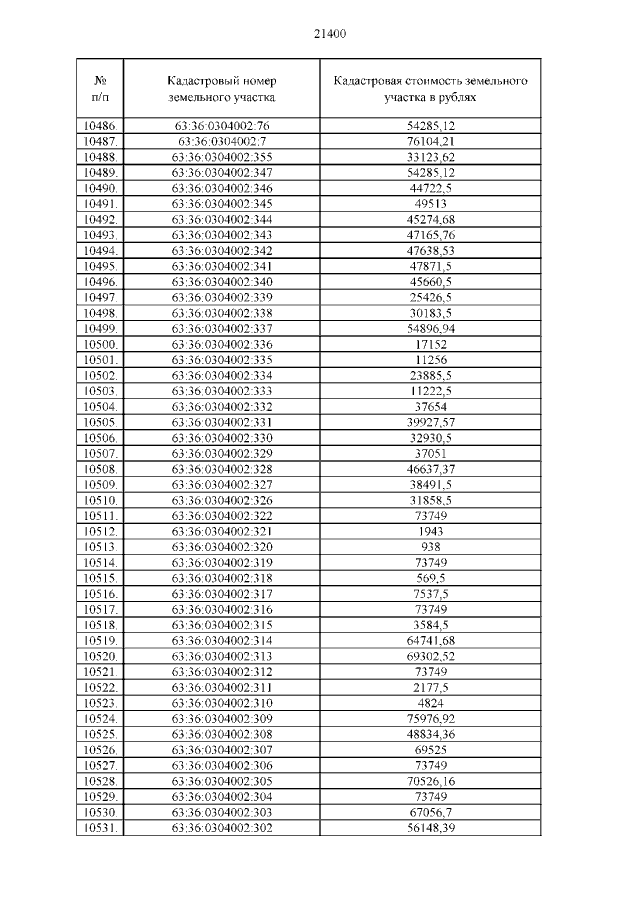 21400

| № п/п | Кадастровый номер земельного участка | Кадастровая стоимость земельного участка в рублях |
|---|---|---|
| 10486. | 63:36:0304002:76 | 54285,12 |
| 10487. | 63:36:0304002:7 | 76104,21 |
| 10488. | 63:36:0304002:355 | 33123,62 |
| 10489. | 63:36:0304002:347 | 54285,12 |
| 10490. | 63:36:0304002:346 | 44722,5 |
| 10491. | 63:36:0304002:345 | 49513 |
| 10492. | 63:36:0304002:344 | 45274,68 |
| 10493. | 63:36:0304002:343 | 47165,76 |
| 10494. | 63:36:0304002:342 | 47638,53 |
| 10495. | 63:36:0304002:341 | 47871,5 |
| 10496. | 63:36:0304002:340 | 45660,5 |
| 10497. | 63:36:0304002:339 | 25426,5 |
| 10498. | 63:36:0304002:338 | 30183,5 |
| 10499. | 63:36:0304002:337 | 54896,94 |
| 10500. | 63:36:0304002:336 | 17152 |
| 10501. | 63:36:0304002:335 | 11256 |
| 10502. | 63:36:0304002:334 | 23885,5 |
| 10503. | 63:36:0304002:333 | 11222,5 |
| 10504. | 63:36:0304002:332 | 37654 |
| 10505. | 63:36:0304002:331 | 39927,57 |
| 10506. | 63:36:0304002:330 | 32930,5 |
| 10507. | 63:36:0304002:329 | 37051 |
| 10508. | 63:36:0304002:328 | 46637,37 |
| 10509. | 63:36:0304002:327 | 38491,5 |
| 10510. | 63:36:0304002:326 | 31858,5 |
| 10511. | 63:36:0304002:322 | 73749 |
| 10512. | 63:36:0304002:321 | 1943 |
| 10513. | 63:36:0304002:320 | 938 |
| 10514. | 63:36:0304002:319 | 73749 |
| 10515. | 63:36:0304002:318 | 569,5 |
| 10516. | 63:36:0304002:317 | 7537,5 |
| 10517. | 63:36:0304002:316 | 73749 |
| 10518. | 63:36:0304002:315 | 3584,5 |
| 10519. | 63:36:0304002:314 | 64741,68 |
| 10520. | 63:36:0304002:313 | 69302,52 |
| 10521. | 63:36:0304002:312 | 73749 |
| 10522. | 63:36:0304002:311 | 2177,5 |
| 10523. | 63:36:0304002:310 | 4824 |
| 10524. | 63:36:0304002:309 | 75976,92 |
| 10525. | 63:36:0304002:308 | 48834,36 |
| 10526. | 63:36:0304002:307 | 69525 |
| 10527. | 63:36:0304002:306 | 73749 |
| 10528. | 63:36:0304002:305 | 70526,16 |
| 10529. | 63:36:0304002:304 | 73749 |
| 10530. | 63:36:0304002:303 | 67056,7 |
| 10531. | 63:36:0304002:302 | 56148,39 |